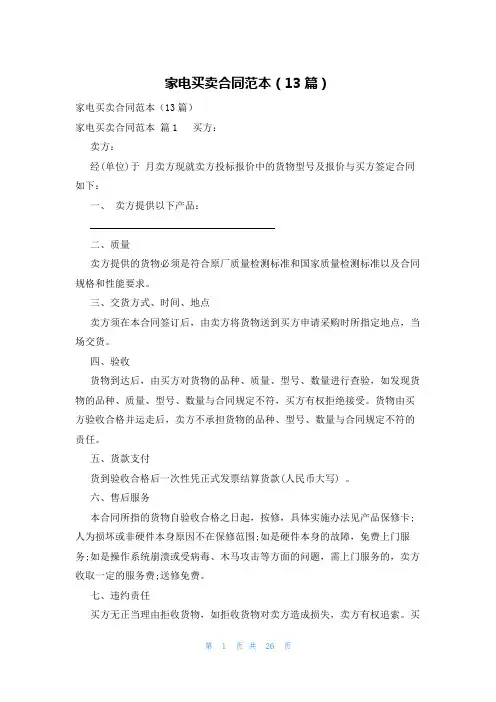 家电买卖合同范本（13篇）

家电买卖合同范本（13篇）

家电买卖合同范本 篇1　买方：

卖方：

经(单位)于 月卖方现就卖方投标报价中的货物型号及报价与买方签定合同如下：

一、 卖方提供以下产品：

二、质量

卖方提供的货物必须是符合原厂质量检测标准和国家质量检测标准以及合同规格和性能要求。

三、交货方式、时间、地点

卖方须在本合同签订后，由卖方将货物送到买方申请采购时所指定地点，当场交货。

四、验收

货物到达后，由买方对货物的品种、质量、型号、数量进行查验，如发现货物的品种、质量、型号、数量与合同规定不符，买方有权拒绝接受。货物由买方验收合格并运走后，卖方不承担货物的品种、型号、数量与合同规定不符的责任。

五、货款支付

货到验收合格后一次性凭正式发票结算货款(人民币大写) 。

六、售后服务

本合同所指的货物自验收合格之日起，按修，具体实施办法见产品保修卡；人为损坏或非硬件本身原因不在保修范围;如是硬件本身的故障，免费上门服务;如是操作系统崩溃或受病毒、木马攻击等方面的问题，需上门服务的，卖方收取一定的服务费;送修免费。

七、违约责任

买方无正当理由拒收货物，如拒收货物对卖方造成损失，卖方有权追索。买

第 1 页 共 26 页